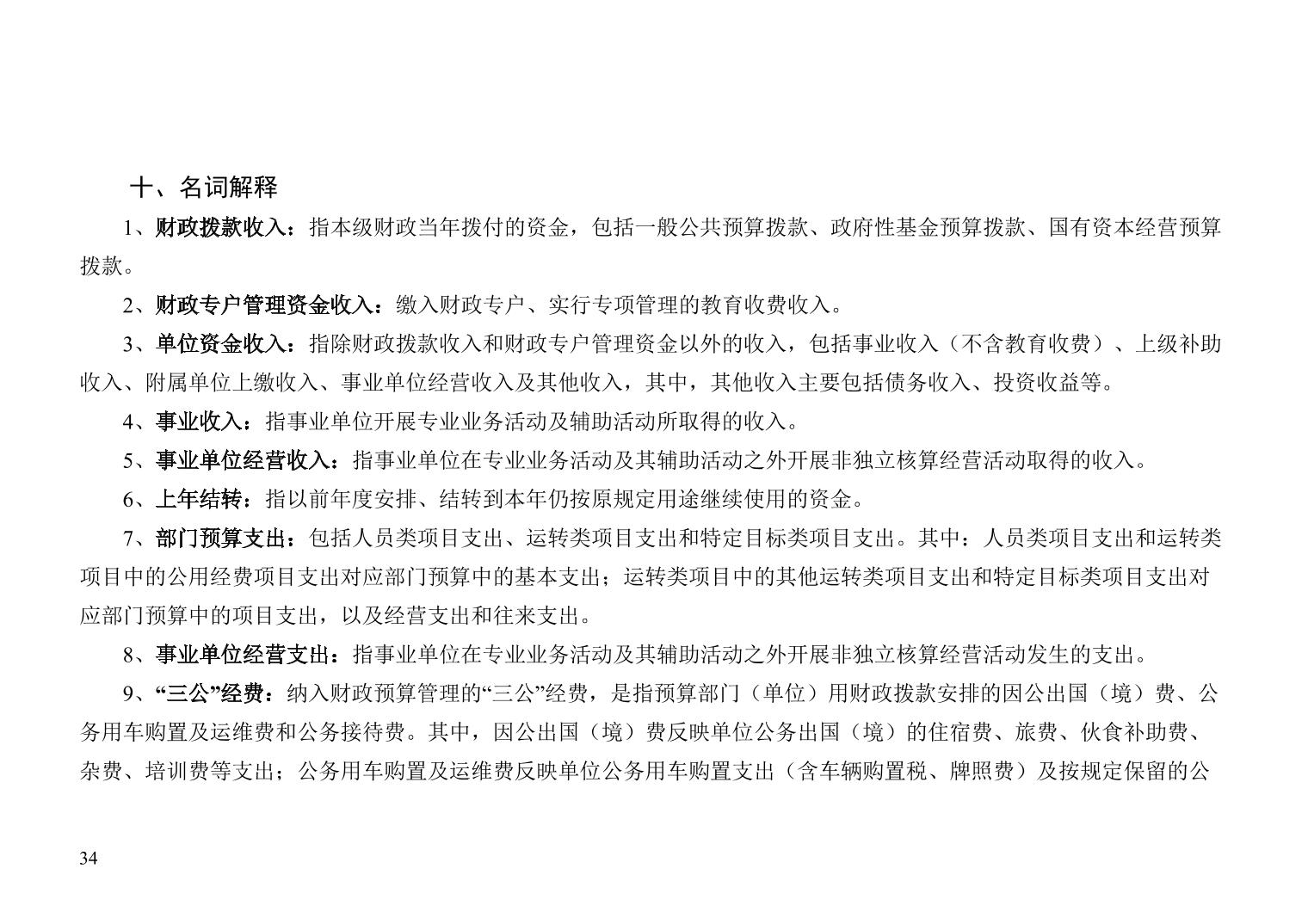 十、名词解释

1、财政拨款收入：指本级财政当年拨付的资金，包括一般公共预算拨款、政府性基金预算拨款、国有资本经营预算拨款。

2、财政专户管理资金收入：缴入财政专户、实行专项管理的教育收费收入。

3、单位资金收入：指除财政拨款收入和财政专户管理资金以外的收入，包括事业收入（不含教育收费）、上级补助收入、附属单位上缴收入、事业单位经营收入及其他收入，其中，其他收入主要包括债务收入、投资收益等。

4、事业收入：指事业单位开展专业业务活动及辅助活动所取得的收入。

5、事业单位经营收入：指事业单位在专业业务活动及其辅助活动之外开展非独立核算经营活动取得的收入。

6、上年结转：指以前年度安排、结转到本年仍按原规定用途继续使用的资金。

7、部门预算支出：包括人员类项目支出、运转类项目支出和特定目标类项目支出。其中：人员类项目支出和运转类项目中的公用经费项目支出对应部门预算中的基本支出；运转类项目中的其他运转类项目支出和特定目标类项目支出对应部门预算中的项目支出，以及经营支出和往来支出。

8、事业单位经营支出：指事业单位在专业业务活动及其辅助活动之外开展非独立核算经营活动发生的支出。

9、“三公”经费：纳入财政预算管理的“三公”经费，是指预算部门（单位）用财政拨款安排的因公出国（境）费、公务用车购置及运维费和公务接待费。其中，因公出国（境）费反映单位公务出国（境）的住宿费、旅费、伙食补助费、杂费、培训费等支出；公务用车购置及运维费反映单位公务用车购置支出（含车辆购置税、牌照费）及按规定保留的公

34